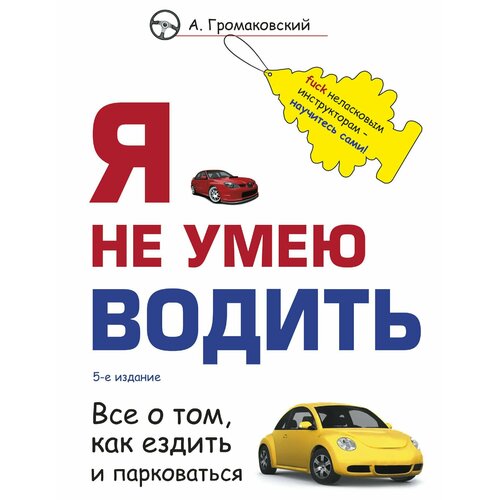 А. Громаковский

fuck неласковым инструкторам – научитесь сами!

Я
НЕ УМЕЮ
ВОДИТЬ

5-е издание

Все о том, как ездить и парковаться